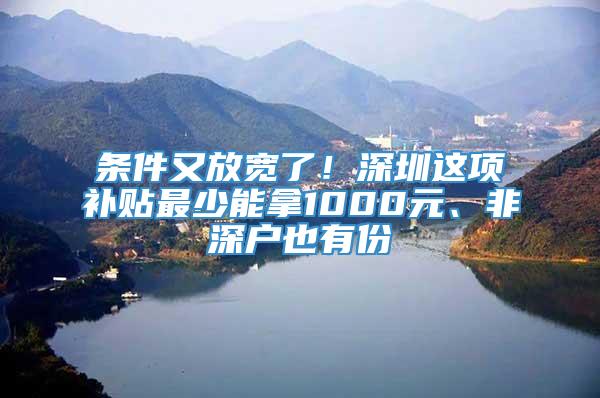 条件又放宽了！深圳这项补贴最少能拿1000元、非深户也有份